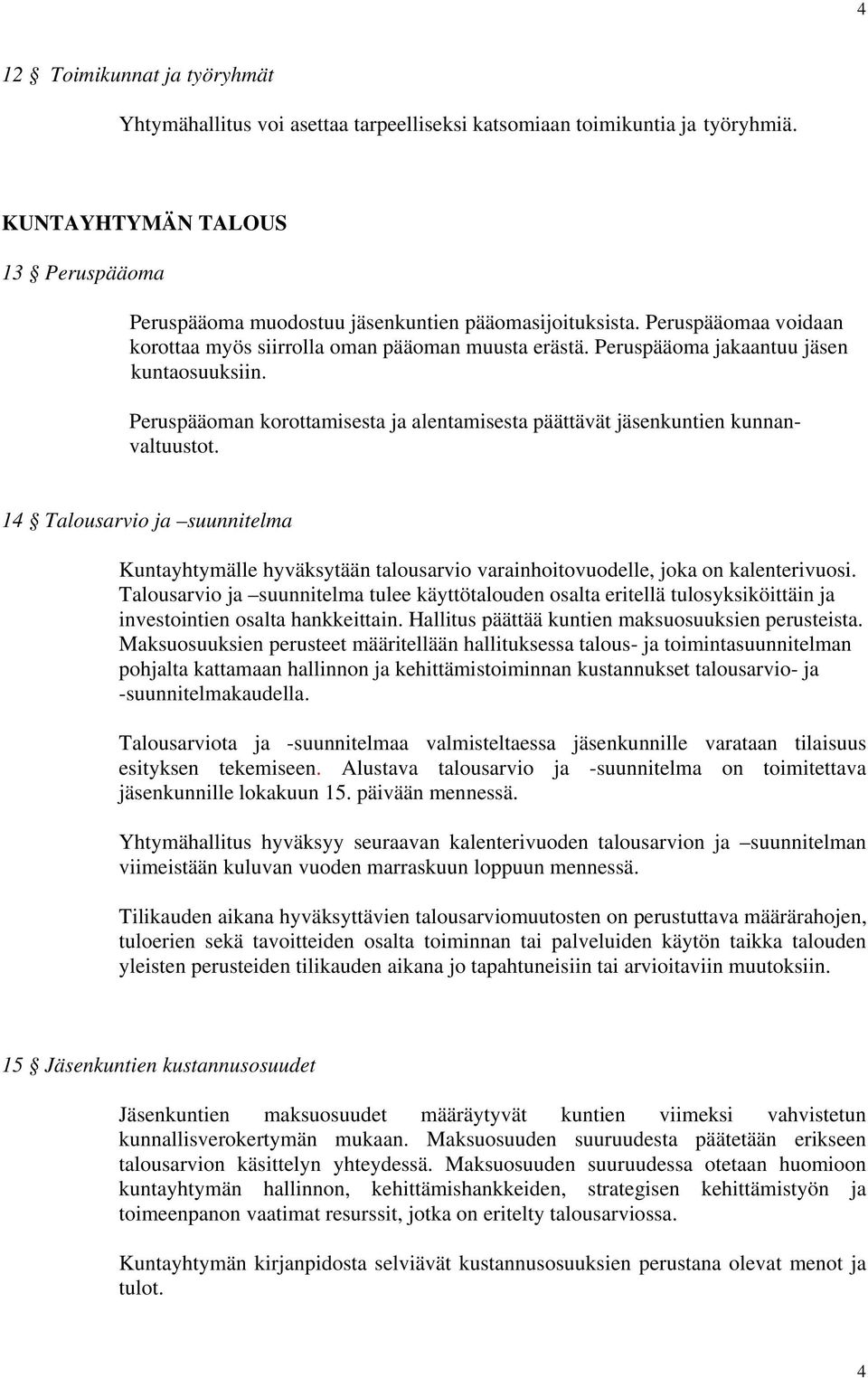 4

12 § Toimikunnat ja työryhmät

Yhtymähallitus voi asettaa tarpeelliseksi katsomiaan toimikuntia ja työryhmiä.

KUNTAYHTYMÄN TALOUS

13 § Peruspääoma

Peruspääoma muodostuu jäsenkuntien pääomasijoituksista. Peruspääomaa voidaan korottaa myös siirrolla oman pääoman muusta erästä. Peruspääoma jakaantuu jäsen kuntaosuuksiin.

Peruspääoman korottamisesta ja alentamisesta päättävät jäsenkuntien kunnanvaltuustot.

14 § Talousarvio ja –suunnitelma

Kuntayhtymälle hyväksytään talousarvio varainhoitovuodelle, joka on kalenterivuosi. Talousarvio ja –suunnitelma tulee käyttötalouden osalta eritellä tulosyksiköittäin ja investointien osalta hankkeittain. Hallitus päättää kuntien maksuosuuksien perusteista. Maksuosuuksien perusteet määritellään hallituksessa talous- ja toimintasuunnitelman pohjalta kattamaan hallinnon ja kehittämistoiminnan kustannukset talousarvio- ja -suunnitelmakaudella.

Talousarviota ja -suunnitelmaa valmisteltaessa jäsenkunnille varataan tilaisuus esityksen tekemiseen. Alustava talousarvio ja -suunnitelma on toimitettava jäsenkunnille lokakuun 15. päivään mennessä.

Yhtymähallitus hyväksyy seuraavan kalenterivuoden talousarvion ja –suunnitelman viimeistään kuluvan vuoden marraskuun loppuun mennessä.

Tilikauden aikana hyväksyttävien talousarviomuutosten on perustuttava määrärahojen, tuloerien sekä tavoitteiden osalta toiminnan tai palveluiden käytön taikka talouden yleisten perusteiden tilikauden aikana jo tapahtuneisiin tai arvioitaviin muutoksiin.

15 § Jäsenkuntien kustannusosuudet

Jäsenkuntien maksuosuudet määräytyvät kuntien viimeksi vahvistetun kunnallisverokertymän mukaan. Maksuosuuden suuruudesta päätetään erikseen talousarvion käsittelyn yhteydessä. Maksuosuuden suuruudessa otetaan huomioon kuntayhtymän hallinnon, kehittämishankkeiden, strategisen kehittämistyön ja toimeenpanon vaatimat resurssit, jotka on eritelty talousarviossa.

Kuntayhtymän kirjanpidosta selviävät kustannusosuuksien perustana olevat menot ja tulot.

4